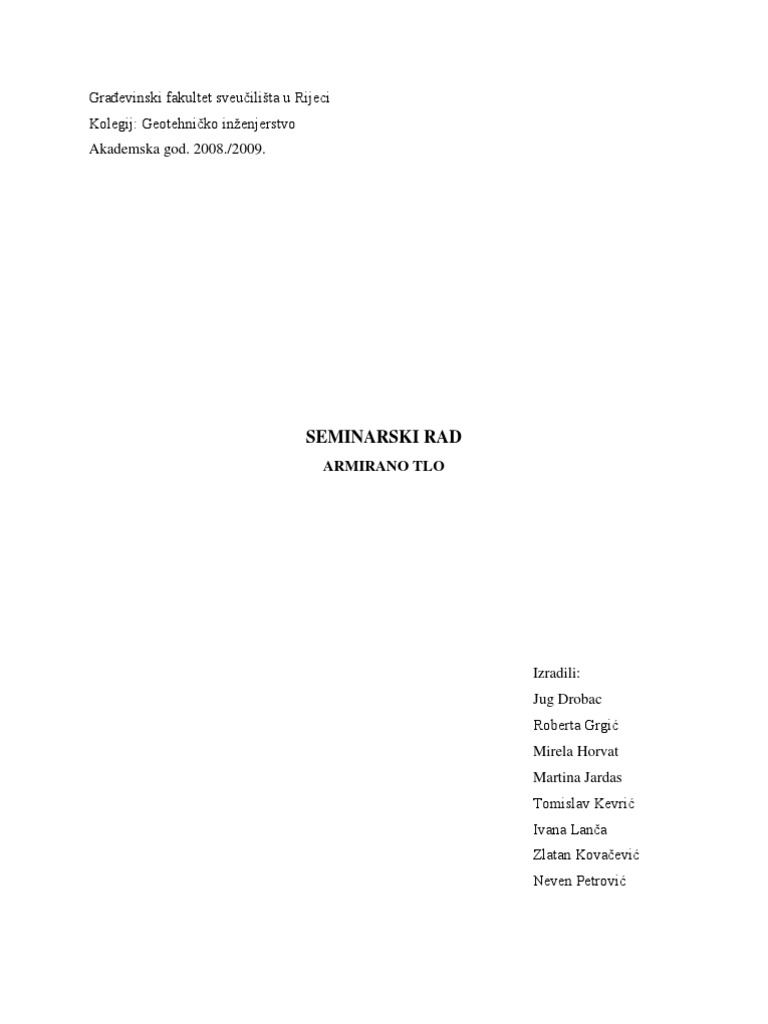 Građevinski fakultet sveučilišta u Rijeci
Kolegij: Geotehničko inženjerstvo
Akademska god. 2008./2009.

SEMINARSKI RAD
ARMIRANO TLO

Izradili:
Jug Drobac
Roberta Grgić
Mirela Horvat
Martina Jardas
Tomislav Kevrić
Ivana Lanča
Zlatan Kovačević
Neven Petrović